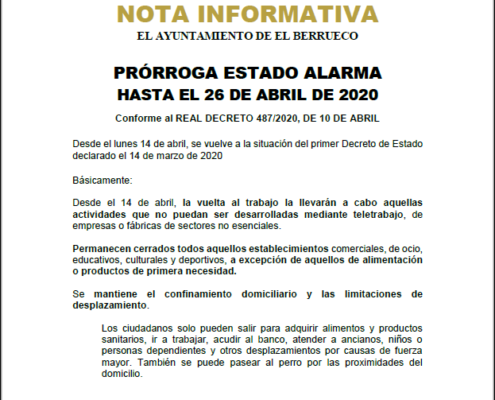 NOTA INFORMATIVA
EL AYUNTAMIENTO DE EL BERRUECO

PRÓRROGA ESTADO ALARMA
HASTA EL 26 DE ABRIL DE 2020

Conforme al REAL DECRETO 487/2020, DE 10 DE ABRIL

Desde el lunes 14 de abril, se vuelve a la situación del primer Decreto de Estado declarado el 14 de marzo de 2020

Básicamente:

Desde el 14 de abril, la vuelta al trabajo la llevarán a cabo aquellas actividades que no puedan ser desarrolladas mediante teletrabajo, de empresas o fábricas de sectores no esenciales.

Permanecen cerrados todos aquellos establecimientos comerciales, de ocio, educativos, culturales y deportivos, a excepción de aquellos de alimentación o productos de primera necesidad.

Se mantiene el confinamiento domiciliario y las limitaciones de desplazamiento.

Los ciudadanos solo pueden salir para adquirir alimentos y productos sanitarios, ir a trabajar, acudir al banco, atender a ancianos, niños o personas dependientes y otros desplazamientos por causas de fuerza mayor. También se puede pasear al perro por las proximidades del domicilio.